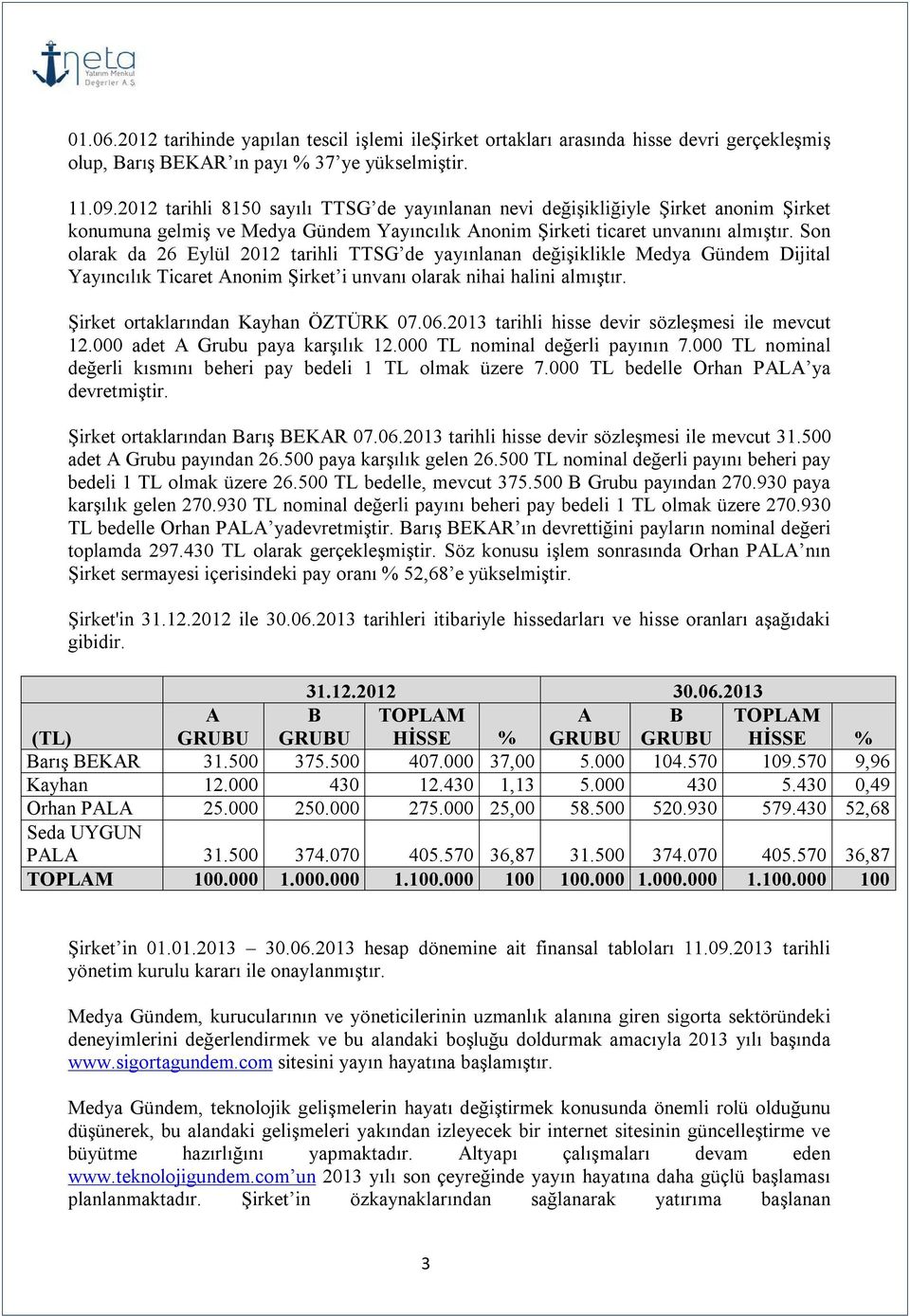 neta
Yatırım Menkul
Değerler A.Ş.

01.06.2012 tarihinde yapılan tescil işlemi ileŞirket ortakları arasında hisse devri gerçekleşmiş olup, Barış BEKAR'ın payı % 37'ye yükselmiştir.

11.09.2012 tarihli 8150 sayılı TTSG'de yayınlanan nevi değişikliğiyle Şirket anonim Şirket konumuna gelmiş ve Medya Gündem Yayıncılık Anonim Şirketi ticaret unvanını almıştır. Son olarak da 26 Eylül 2012 tarihli TTSG'de yayınlanan değişiklikle Medya Gündem Dijital Yayıncılık Ticaret Anonim Şirket'i unvanı olarak nihai halini almıştır.

Şirket ortaklarından Kayhan ÖZTÜRK 07.06.2013 tarihli hisse devir sözleşmesi ile mevcut 12.000 adet A Grubu paya karşılık 12.000 TL nominal değerli payının 7.000 TL nominal değerli kısmını beheri pay bedeli 1 TL olmak üzere 7.000 TL bedelle Orhan PALA'ya devretmiştir.

Şirket ortaklarından Barış BEKAR 07.06.2013 tarihli hisse devir sözleşmesi ile mevcut 31.500 adet A Grubu payından 26.500 paya karşılık gelen 26.500 TL nominal değerli payını beheri pay bedeli 1 TL olmak üzere 26.500 TL bedelle, mevcut 375.500 B Grubu payından 270.930 paya karşılık gelen 270.930 TL nominal değerli payını beheri pay bedeli 1 TL olmak üzere 270.930 TL bedelle Orhan PALA'yadevretmiştir. Barış BEKAR'ın devrettiğini payların nominal değeri toplamda 297.430 TL olarak gerçekleşmiştir. Söz konusu işlem sonrasında Orhan PALA'nın Şirket sermayesi içerisindeki pay oranı % 52,68'e yükselmiştir.

Şirket'in 31.12.2012 ile 30.06.2013 tarihleri itibariyle hissedarları ve hisse oranları aşağıdaki gibidir.

| | 31.12.2012 | | | | 30.06.2013 | | | |
|---|---|---|---|---|---|---|---|---|
| (TL) | A GRUBU | B GRUBU | TOPLAM HİSSE | % | A GRUBU | B GRUBU | TOPLAM HİSSE | % |
| Barış BEKAR | 31.500 | 375.500 | 407.000 | 37,00 | 5.000 | 104.570 | 109.570 | 9,96 |
| Kayhan | 12.000 | 430 | 12.430 | 1,13 | 5.000 | 430 | 5.430 | 0,49 |
| Orhan PALA | 25.000 | 250.000 | 275.000 | 25,00 | 58.500 | 520.930 | 579.430 | 52,68 |
| Seda UYGUN PALA | 31.500 | 374.070 | 405.570 | 36,87 | 31.500 | 374.070 | 405.570 | 36,87 |
| TOPLAM | 100.000 | 1.000.000 | 1.100.000 | 100 | 100.000 | 1.000.000 | 1.100.000 | 100 |

Şirket'in 01.01.2013 – 30.06.2013 hesap dönemine ait finansal tabloları 11.09.2013 tarihli yönetim kurulu kararı ile onaylanmıştır.

Medya Gündem, kurucularının ve yöneticilerinin uzmanlık alanına giren sigorta sektöründeki deneyimlerini değerlendirmek ve bu alandaki boşluğu doldurmak amacıyla 2013 yılı başında www.sigortagundem.com sitesini yayın hayatına başlamıştır.

Medya Gündem, teknolojik gelişmelerin hayatı değiştirmek konusunda önemli rolü olduğunu düşünerek, bu alandaki gelişmeleri yakından izleyecek bir internet sitesinin güncelleştirme ve büyütme hazırlığını yapmaktadır. Altyapı çalışmaları devam eden www.teknolojigundem.com'un 2013 yılı son çeyreğinde yayın hayatına daha güçlü başlaması planlanmaktadır. Şirket'in özkaynaklarından sağlanarak yatırıma başlanan

3